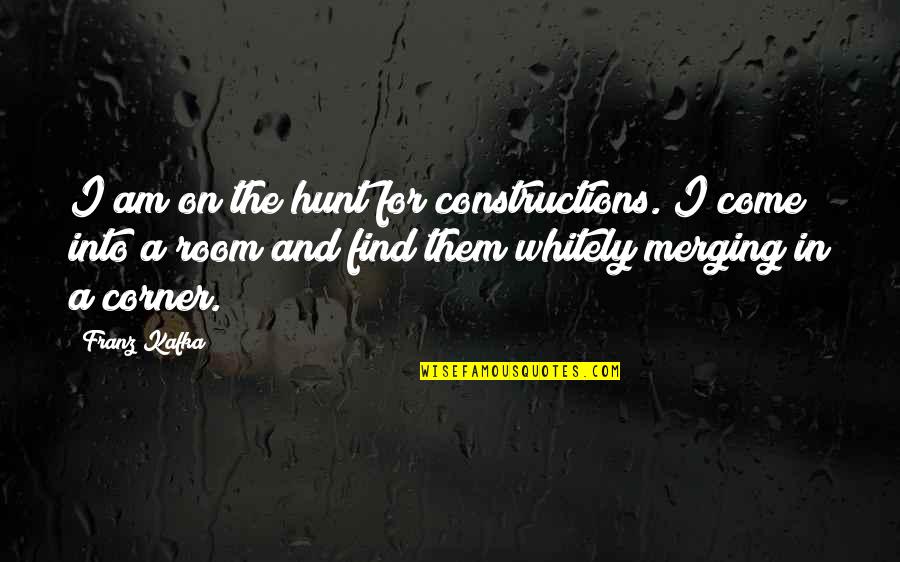 I am on the hunt for constructions. I come into a room and find them whitely merging in a corner.

Franz Kafka

WISEFAMOUSQUOTES.COM